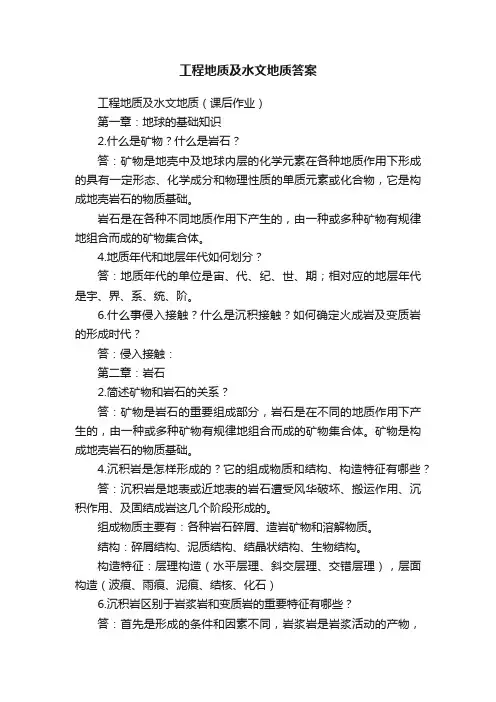 工程地质及水文地质答案

工程地质及水文地质（课后作业）

第一章：地球的基础知识

2.什么是矿物？什么是岩石？

答：矿物是地壳中及地球内层的化学元素在各种地质作用下形成的具有一定形态、化学成分和物理性质的单质元素或化合物，它是构成地壳岩石的物质基础。

岩石是在各种不同地质作用下产生的，由一种或多种矿物有规律地组合而成的矿物集合体。

4.地质年代和地层年代如何划分？

答：地质年代的单位是宙、代、纪、世、期；相对应的地层年代是宇、界、系、统、阶。

6.什么事侵入接触？什么是沉积接触？如何确定火成岩及变质岩的形成时代？

答：侵入接触：

第二章：岩石

2.简述矿物和岩石的关系？

答：矿物是岩石的重要组成部分，岩石是在不同的地质作用下产生的，由一种或多种矿物有规律地组合而成的矿物集合体。矿物是构成地壳岩石的物质基础。

4.沉积岩是怎样形成的？它的组成物质和结构、构造特征有哪些？

答：沉积岩是地表或近地表的岩石遭受风华破坏、搬运作用、沉积作用、及固结成岩这几个阶段形成的。

组成物质主要有：各种岩石碎屑、造岩矿物和溶解物质。

结构：碎屑结构、泥质结构、结晶状结构、生物结构。

构造特征：层理构造（水平层理、斜交层理、交错层理），层面构造（波痕、雨痕、泥痕、结核、化石）

6.沉积岩区别于岩浆岩和变质岩的重要特征有哪些？

答：首先是形成的条件和因素不同，岩浆岩是岩浆活动的产物，